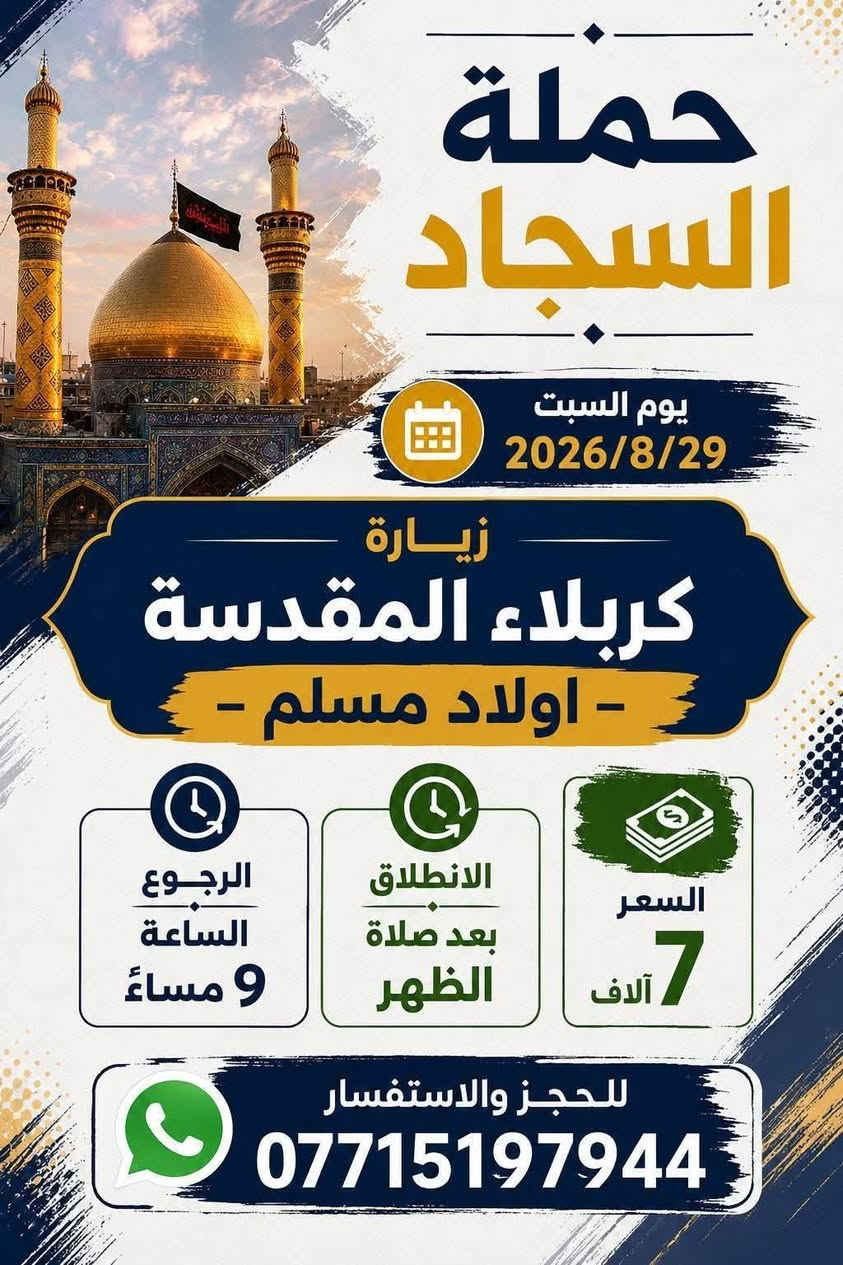 حملة
السجاد

يوم السبت
2026/8/29

زيارة
كربلاء المقدسة
- اولاد مسلم -

السعر
7
آلاف

الانطلاق
بعد صلاة
الظهر

الرجوع
الساعة
9 مساءً

للحجز والاستفسار
07715197944